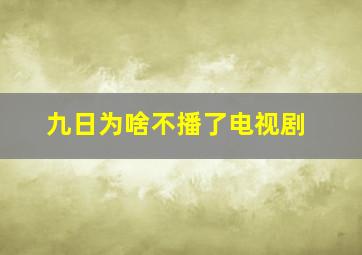 九日为啥不播了电视剧